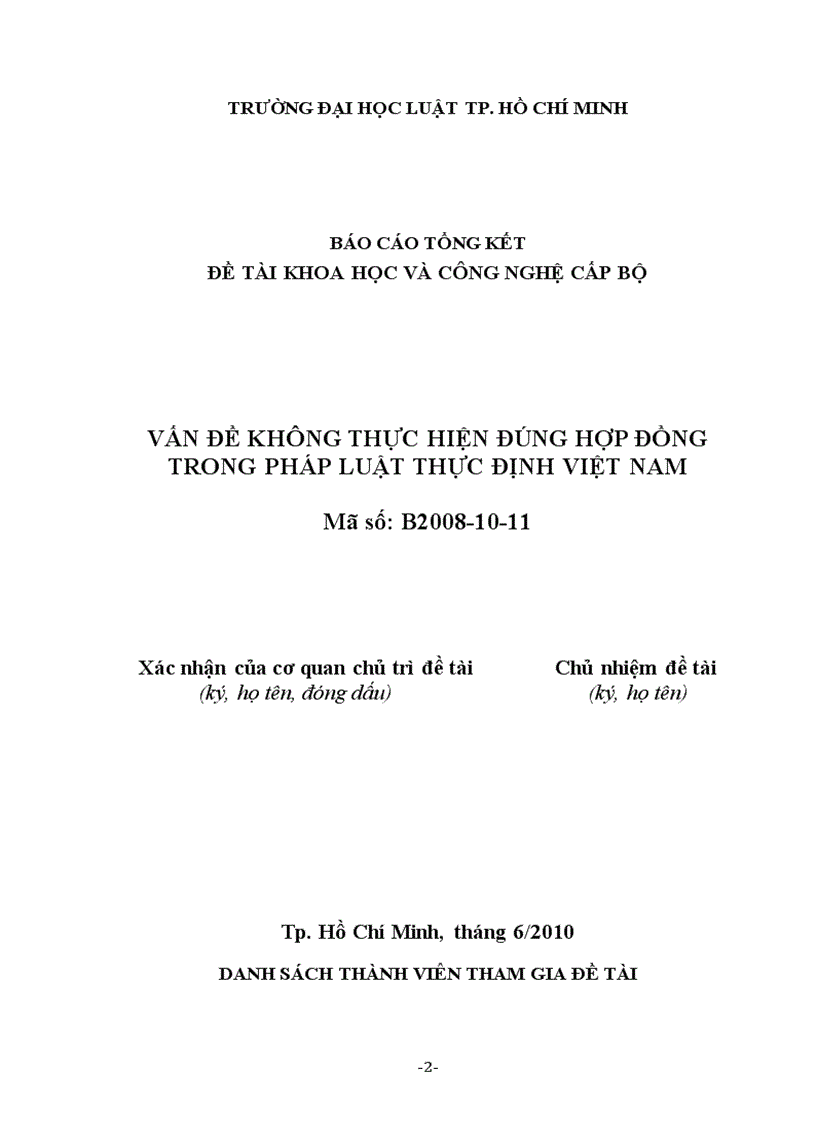 TRƯỜNG ĐẠI HỌC LUẬT TP. HỒ CHÍ MINH

BÁO CÁO TỔNG KẾT
ĐỀ TÀI KHOA HỌC VÀ CÔNG NGHỆ CẤP BỘ

VẤN ĐỀ KHÔNG THỰC HIỆN ĐÚNG HỢP ĐỒNG TRONG PHÁP LUẬT THỰC ĐỊNH VIỆT NAM

Mã số: B2008-10-11

Xác nhận của cơ quan chủ trì đề tài
(ký, họ tên, đóng dấu)

Chủ nhiệm đề tài
(ký, họ tên)

Tp. Hồ Chí Minh, tháng 6/2010

DANH SÁCH THÀNH VIÊN THAM GIA ĐỀ TÀI

-2-